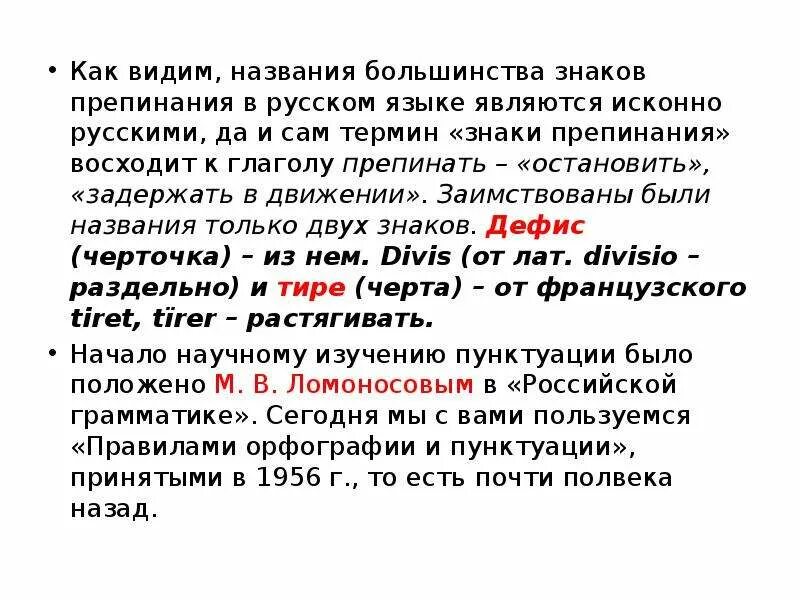 • Как видим, названия большинства знаков препинания в русском языке являются исконно русскими, да и сам термин «знаки препинания» восходит к глаголу препинать – «остановить», «задержать в движении». Заимствованы были названия только двух знаков. Дефис (черточка) – из нем. Divis (от лат. divisio – раздельно) и тире (черта) – от французского tiret, tïrer – растягивать.

• Начало научному изучению пунктуации было положено М. В. Ломоносовым в «Российской грамматике». Сегодня мы с вами пользуемся «Правилами орфографии и пунктуации», принятыми в 1956 г., то есть почти полвека назад.